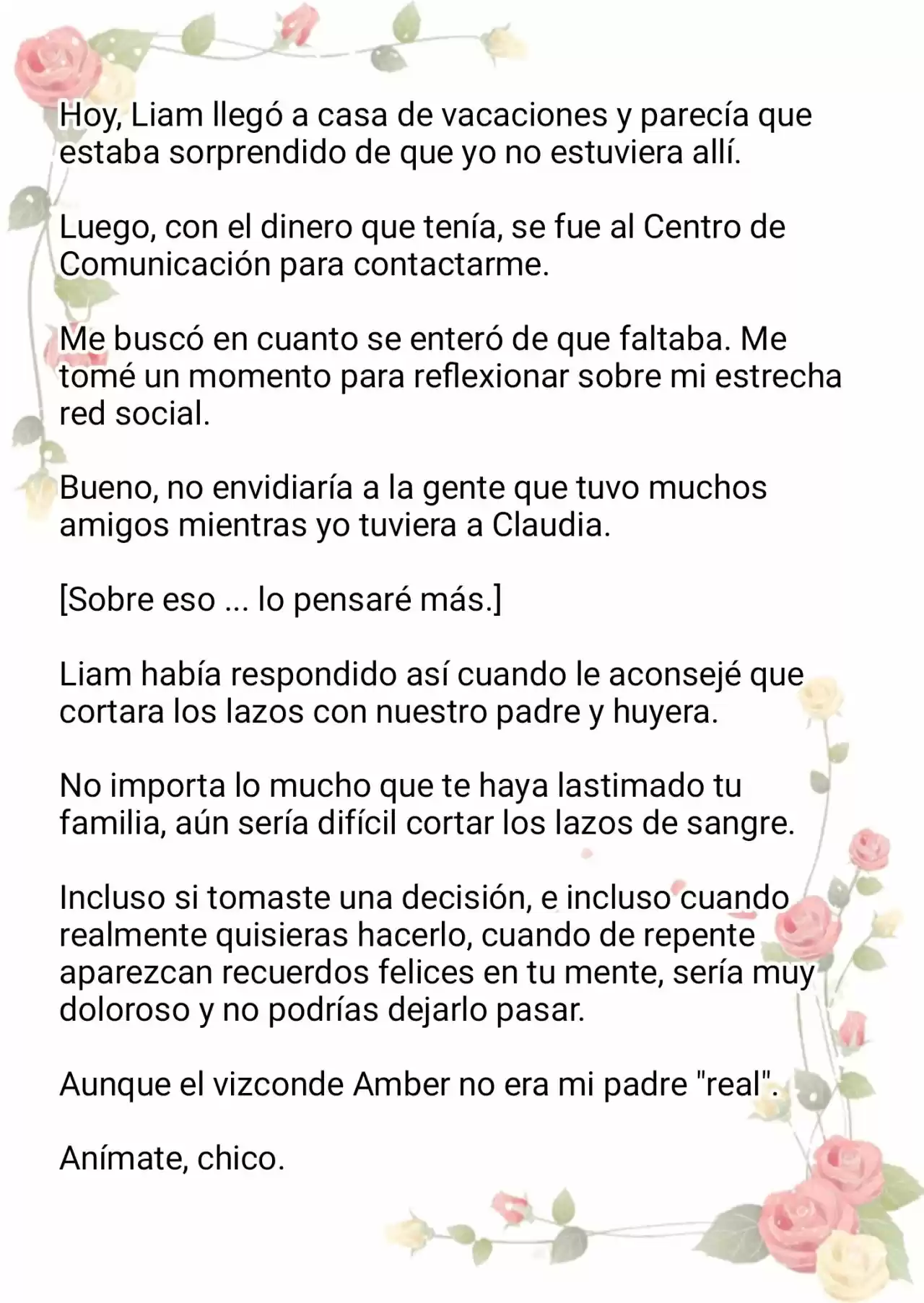 Hoy, Liam llegó a casa de vacaciones y parecía que estaba sorprendido de que yo no estuviera allí.

Luego, con el dinero que tenía, se fue al Centro de Comunicación para contactarme.

Me buscó en cuanto se enteró de que faltaba. Me tomé un momento para reflexionar sobre mi estrecha red social.

Bueno, no envidiaría a la gente que tuvo muchos amigos mientras yo tuviera a Claudia.

[Sobre eso ... lo pensaré más.]

Liam había respondido así cuando le aconsejé que cortara los lazos con nuestro padre y huyera.

No importa lo mucho que te haya lastimado tu familia, aún sería difícil cortar los lazos de sangre.

Incluso si tomaste una decisión, e incluso cuando realmente quisieras hacerlo, cuando de repente aparezcan recuerdos felices en tu mente, sería muy doloroso y no podrías dejarlo pasar.

Aunque el vizconde Amber no era mi padre "real".

Anímate, chico.